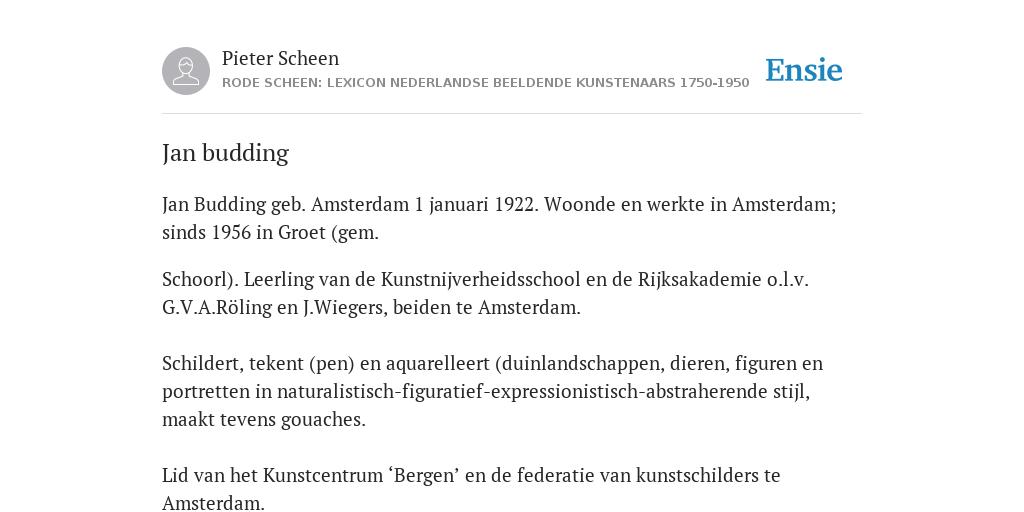 Pieter Scheen
RODE SCHEEN: LEXICON NEDERLANDSE BEELDENDE KUNSTENAARS 1750-1950

Ensie

Jan budding

Jan Budding geb. Amsterdam 1 januari 1922. Woonde en werkte in Amsterdam; sinds 1956 in Groet (gem.

Schoorl). Leerling van de Kunstnijverheidsschool en de Rijksakademie o.l.v. G.V.A.Röling en J.Wiegers, beiden te Amsterdam.

Schildert, tekent (pen) en aquarelleert (duinlandschappen, dieren, figuren en portretten in naturalistisch-figuratief-expressionistisch-abstraherende stijl, maakt tevens gouaches.

Lid van het Kunstcentrum ‘Bergen’ en de federatie van kunstschilders te Amsterdam.